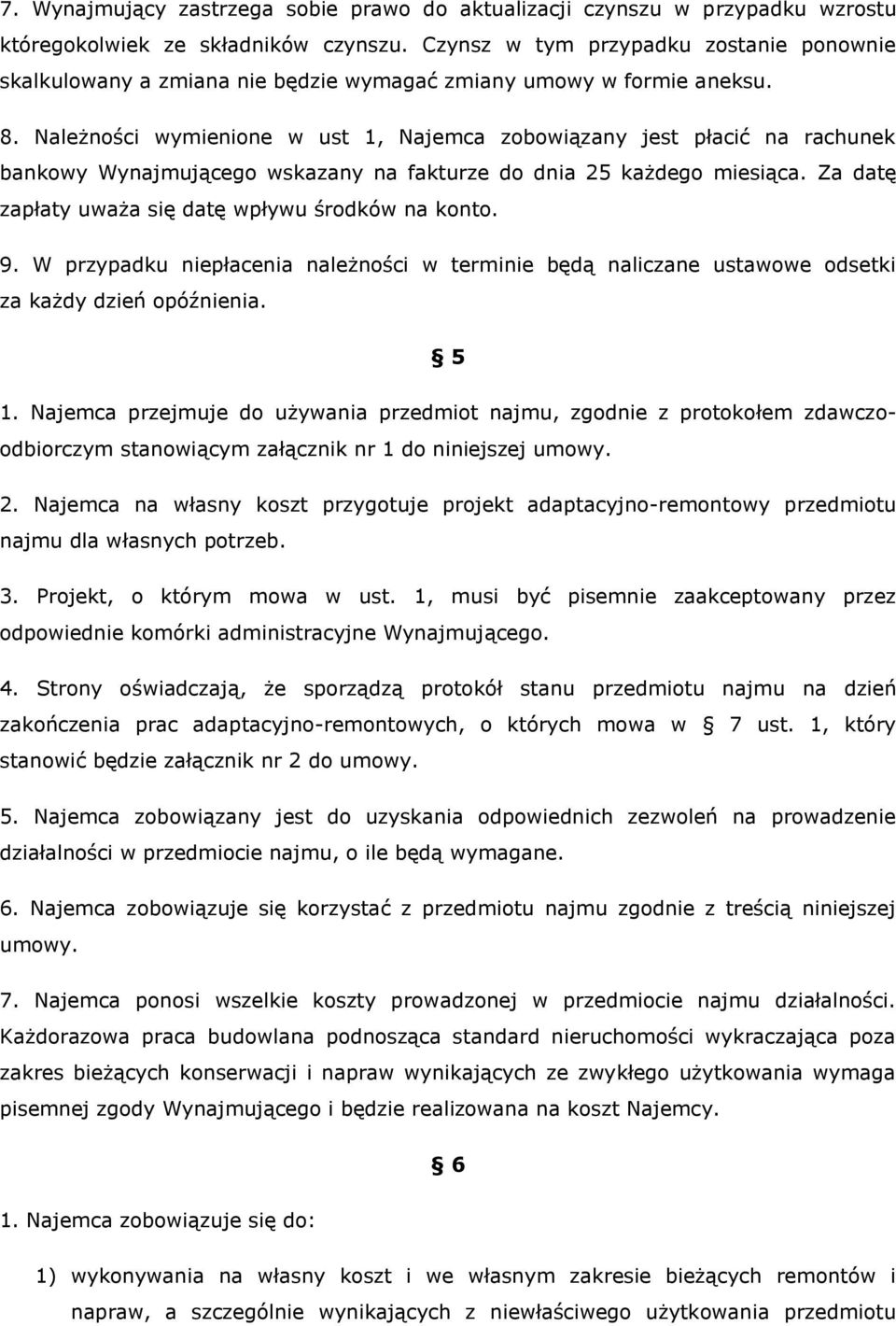 7. Wynajmujący zastrzega sobie prawo do aktualizacji czynszu w przypadku wzrostu któregokolwiek ze składników czynszu. Czynsz w tym przypadku zostanie ponownie skalkulowany a zmiana nie będzie wymagać zmiany umowy w formie aneksu.

8. Należności wymienione w ust 1, Najemca zobowiązany jest płacić na rachunek bankowy Wynajmującego wskazany na fakturze do dnia 25 każdego miesiąca. Za datę zapłaty uważa się datę wpływu środków na konto.

9. W przypadku niepłacenia należności w terminie będą naliczane ustawowe odsetki za każdy dzień opóźnienia.

§ 5

1. Najemca przejmuje do używania przedmiot najmu, zgodnie z protokołem zdawczo-odbiorczym stanowiącym załącznik nr 1 do niniejszej umowy.

2. Najemca na własny koszt przygotuje projekt adaptacyjno-remontowy przedmiotu najmu dla własnych potrzeb.

3. Projekt, o którym mowa w ust. 1, musi być pisemnie zaakceptowany przez odpowiednie komórki administracyjne Wynajmującego.

4. Strony oświadczają, że sporządzą protokół stanu przedmiotu najmu na dzień zakończenia prac adaptacyjno-remontowych, o których mowa w § 7 ust. 1, który stanowić będzie załącznik nr 2 do umowy.

5. Najemca zobowiązany jest do uzyskania odpowiednich zezwoleń na prowadzenie działalności w przedmiocie najmu, o ile będą wymagane.

6. Najemca zobowiązuje się korzystać z przedmiotu najmu zgodnie z treścią niniejszej umowy.

7. Najemca ponosi wszelkie koszty prowadzonej w przedmiocie najmu działalności. Każdorazowa praca budowlana podnosząca standard nieruchomości wykraczająca poza zakres bieżących konserwacji i napraw wynikających ze zwykłego użytkowania wymaga pisemnej zgody Wynajmującego i będzie realizowana na koszt Najemcy.

§ 6

1. Najemca zobowiązuje się do:

1) wykonywania na własny koszt i we własnym zakresie bieżących remontów i napraw, a szczególnie wynikających z niewłaściwego użytkowania przedmiotu